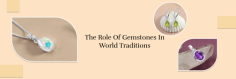 The Role Of Gemstones In World Traditions